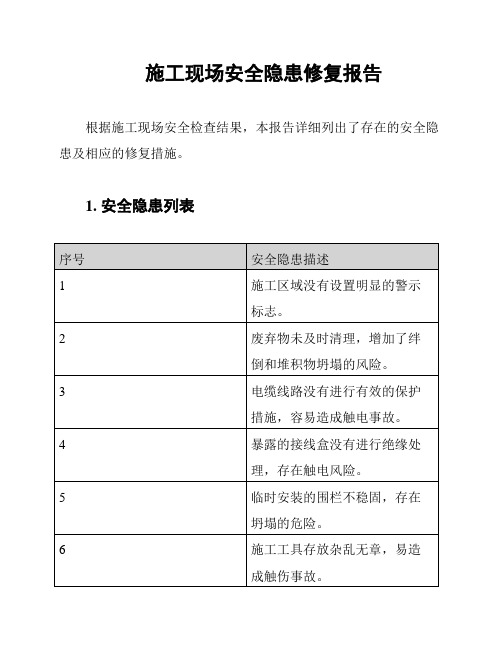 施工现场安全隐患修复报告

根据施工现场安全检查结果，本报告详细列出了存在的安全隐患及相应的修复措施。

1. 安全隐患列表

| 序号 | 安全隐患描述 |
|---|---|
| 1 | 施工区域没有设置明显的警示标志。 |
| 2 | 废弃物未及时清理，增加了绊倒和堆积物坍塌的风险。 |
| 3 | 电缆线路没有进行有效的保护措施，容易造成触电事故。 |
| 4 | 暴露的接线盒没有进行绝缘处理，存在触电风险。 |
| 5 | 临时安装的围栏不稳固，存在坍塌的危险。 |
| 6 | 施工工具存放杂乱无章，易造成触伤事故。 |